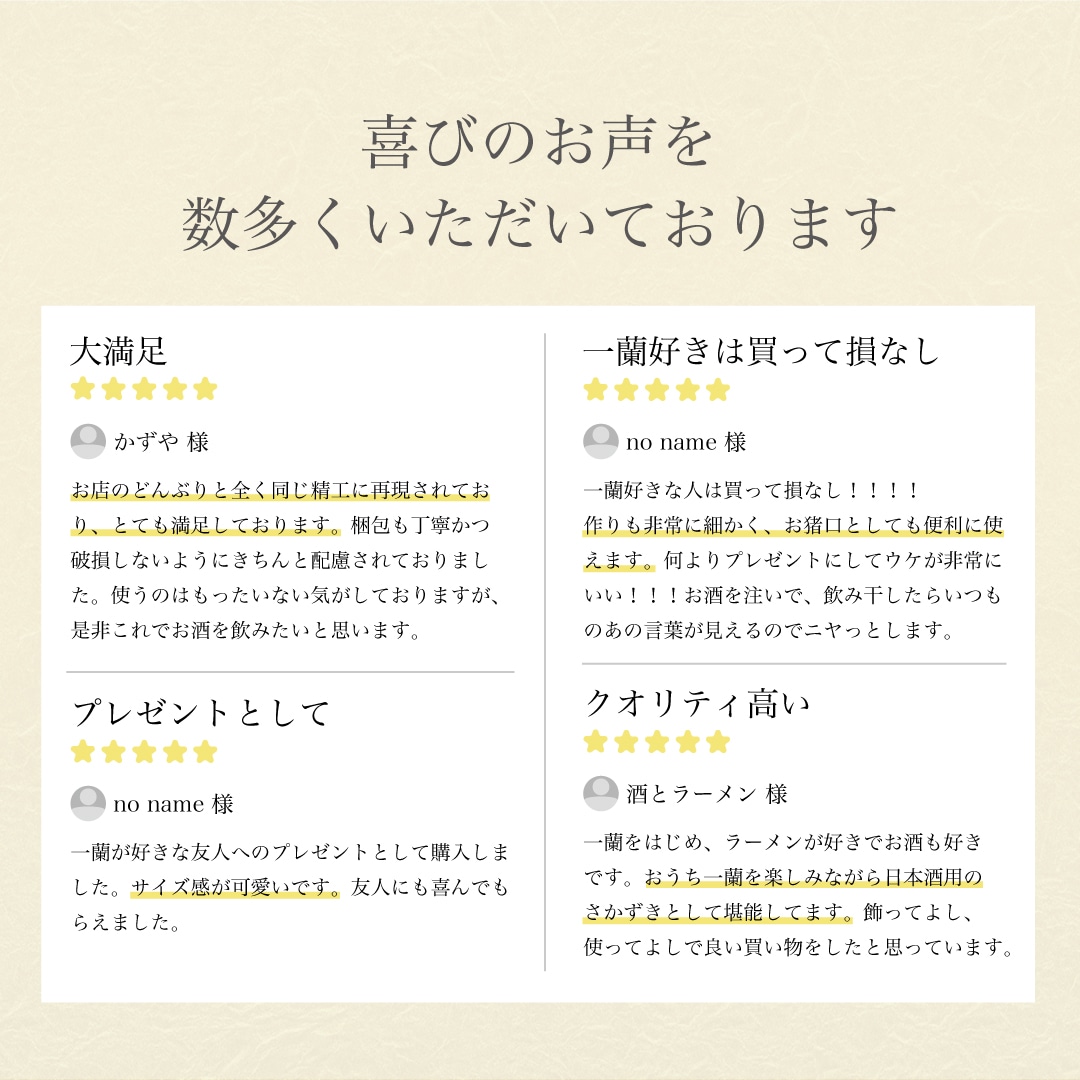 喜びのお声を
数多くいただいております

大満足

かずや 様

お店のどんぶりと全く同じ精工に再現されており、とても満足しております。梱包も丁寧かつ破損しないようにきちんと配慮されておりました。使うのはもったいない気がしておりますが、是非これでお酒を飲みたいと思います。

プレゼントとして

no name 様

一蘭が好きな友人へのプレゼントとして購入しました。サイズ感が可愛いです。友人にも喜んでもらえました。

一蘭好きは買って損なし

no name 様

一蘭好きな人は買って損なし！！！！
作りも非常に細かく、お猪口としても便利に使えます。何よりプレゼントにしてウケが非常にいい！！！お酒を注いで、飲み干したらいつものあの言葉が見えるのでニヤっとします。

クオリティ高い

酒とラーメン 様

一蘭をはじめ、ラーメンが好きでお酒も好きです。おうち一蘭を楽しみながら日本酒用のさかずきとして堪能してます。飾ってよし、使ってよしで良い買い物をしたと思っています。